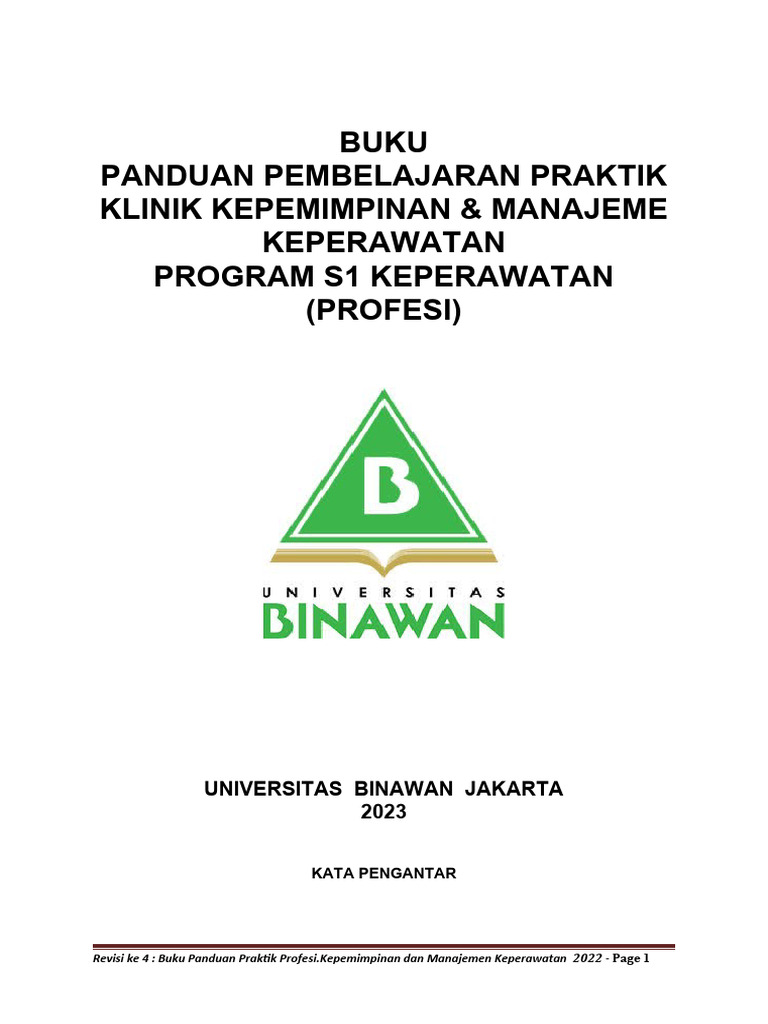 BUKU
PANDUAN PEMBELAJARAN PRAKTIK KLINIK KEPEMIMPINAN & MANAJEME KEPERAWATAN
PROGRAM S1 KEPERAWATAN
(PROFESI)

B

UNIVERSITAS
BINAWAN

UNIVERSITAS BINAWAN JAKARTA
2023

KATA PENGANTAR

Revisi ke 4 : Buku Panduan Praktik Profesi.Kepemimpinan dan Manajemen Keperawatan 2022 - Page 1